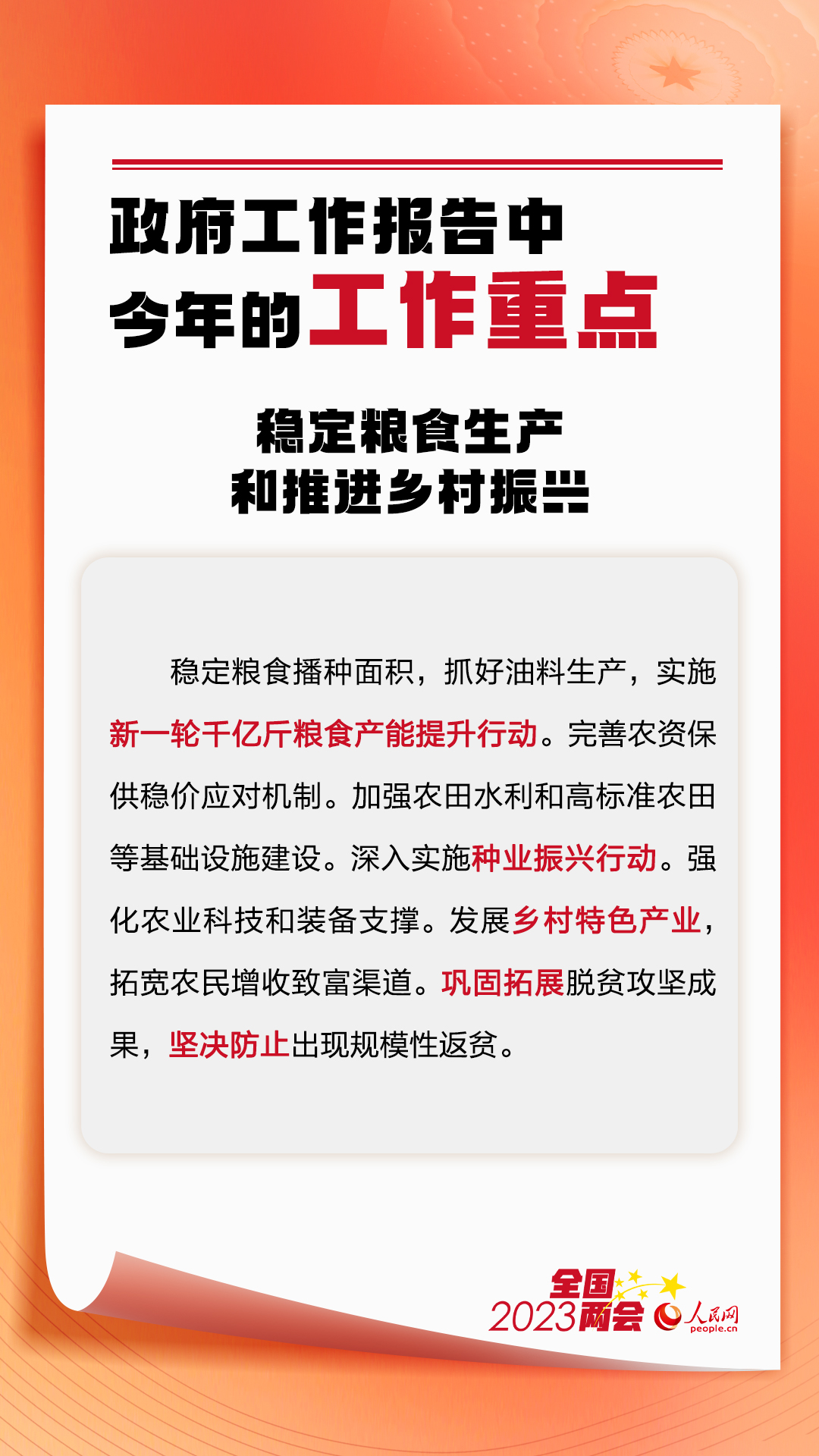 政府工作报告中
今年的工作重点

稳定粮食生产
和推进乡村振兴

稳定粮食播种面积，抓好油料生产，实施新一轮千亿斤粮食产能提升行动。完善农资保供稳价应对机制。加强农田水利和高标准农田等基础设施建设。深入实施种业振兴行动。强化农业科技和装备支撑。发展乡村特色产业，拓宽农民增收致富渠道。巩固拓展脱贫攻坚成果，坚决防止出现规模性返贫。

全国
2023两会
人民网
people.cn